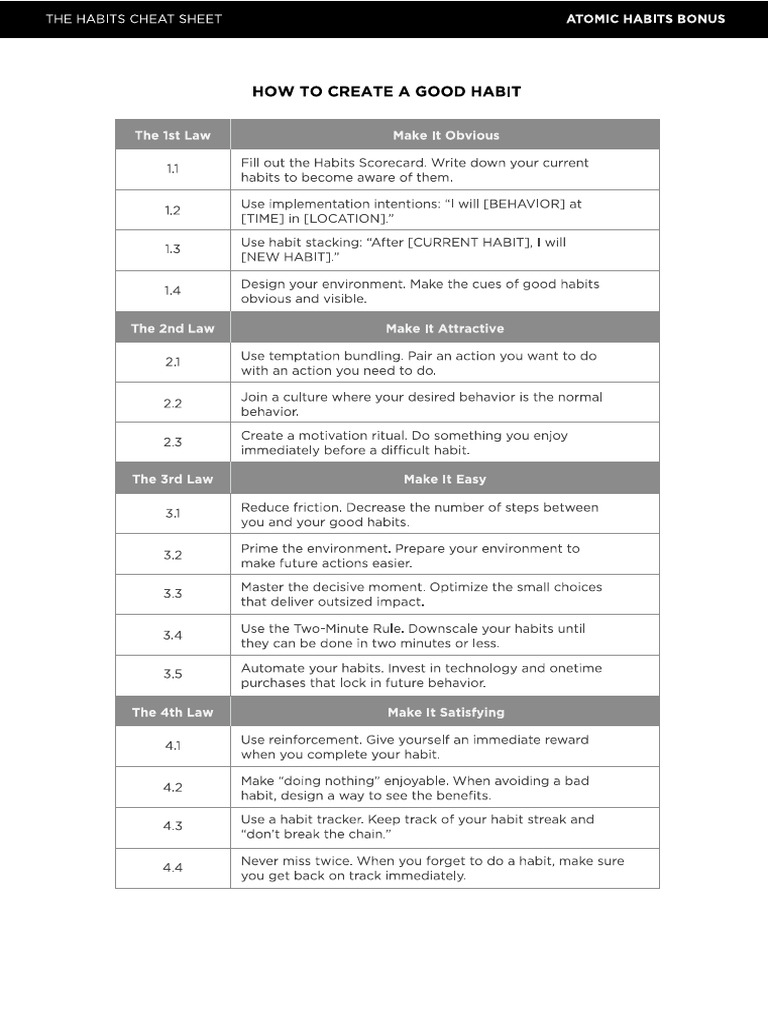 THE HABITS CHEAT SHEET

ATOMIC HABITS BONUS

HOW TO CREATE A GOOD HABIT

| The 1st Law | Make It Obvious |
|---|---|
| 1.1 | Fill out the Habits Scorecard. Write down your current habits to become aware of them. |
| 1.2 | Use implementation intentions: "I will [BEHAVIOR] at [TIME] in [LOCATION]." |
| 1.3 | Use habit stacking: "After [CURRENT HABIT], I will [NEW HABIT]." |
| 1.4 | Design your environment. Make the cues of good habits obvious and visible. |
| **The 2nd Law** | **Make It Attractive** |
| 2.1 | Use temptation bundling. Pair an action you want to do with an action you need to do. |
| 2.2 | Join a culture where your desired behavior is the normal behavior. |
| 2.3 | Create a motivation ritual. Do something you enjoy immediately before a difficult habit. |
| **The 3rd Law** | **Make It Easy** |
| 3.1 | Reduce friction. Decrease the number of steps between you and your good habits. |
| 3.2 | Prime the environment. Prepare your environment to make future actions easier. |
| 3.3 | Master the decisive moment. Optimize the small choices that deliver outsized impact. |
| 3.4 | Use the Two-Minute Rule. Downscale your habits until they can be done in two minutes or less. |
| 3.5 | Automate your habits. Invest in technology and onetime purchases that lock in future behavior. |
| **The 4th Law** | **Make It Satisfying** |
| 4.1 | Use reinforcement. Give yourself an immediate reward when you complete your habit. |
| 4.2 | Make "doing nothing" enjoyable. When avoiding a bad habit, design a way to see the benefits. |
| 4.3 | Use a habit tracker. Keep track of your habit streak and "don't break the chain." |
| 4.4 | Never miss twice. When you forget to do a habit, make sure you get back on track immediately. |